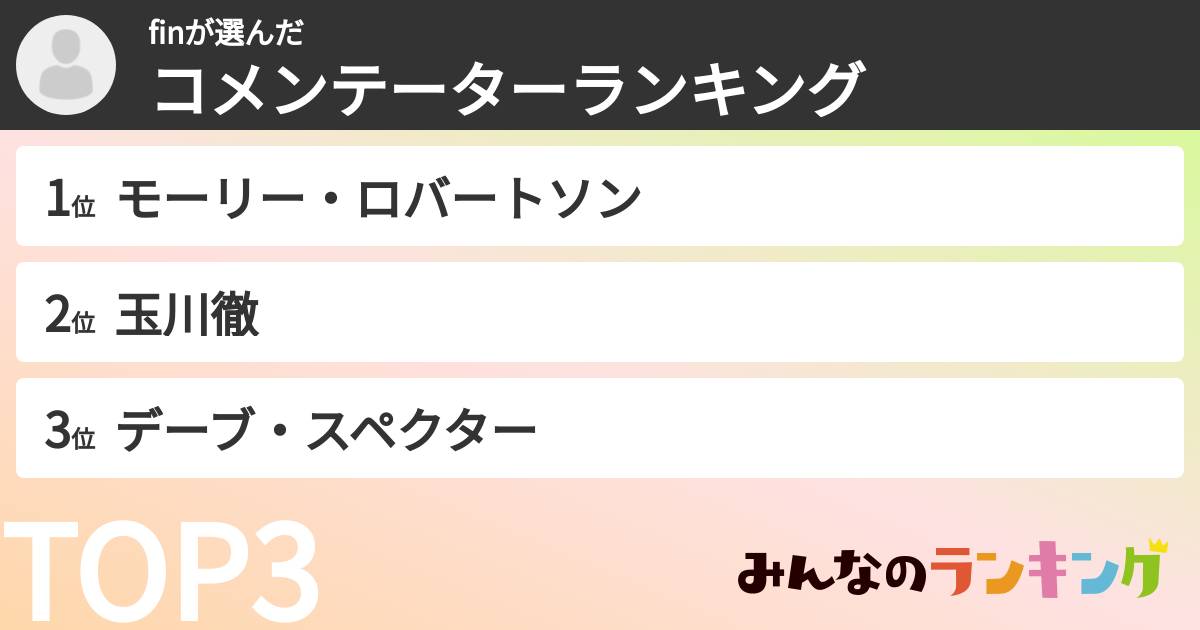 finが選んだ
コメンテーターランキング

1位 モーリー・ロバートソン

2位 玉川徹

3位 デーブ・スペクター

TOP3

みんなのランキング